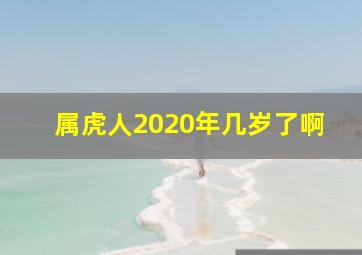 属虎人2020年几岁了啊